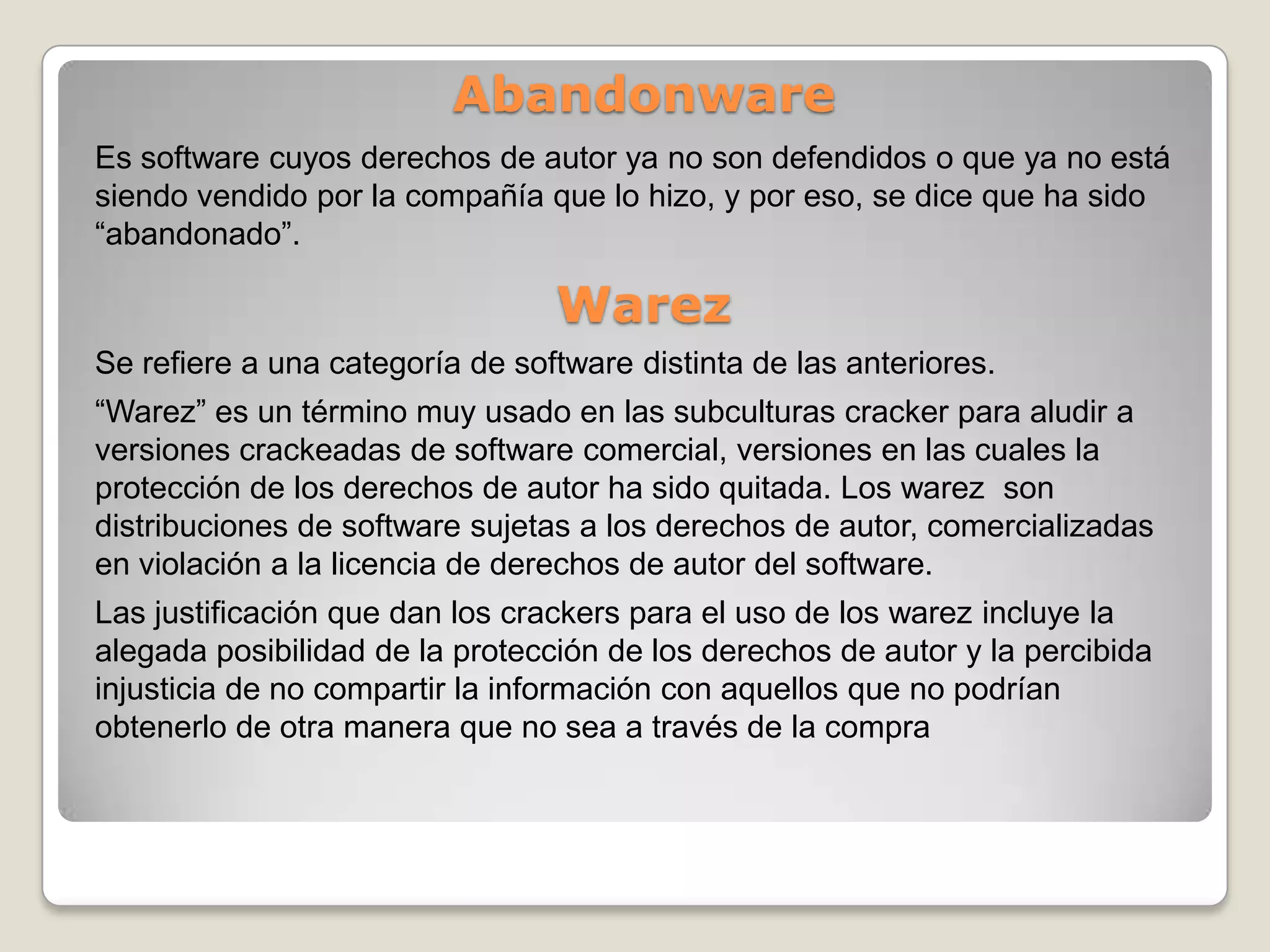 Abandonware

Es software cuyos derechos de autor ya no son defendidos o que ya no está siendo vendido por la compañía que lo hizo, y por eso, se dice que ha sido “abandonado”.

Warez

Se refiere a una categoría de software distinta de las anteriores.

“Warez” es un término muy usado en las subculturas cracker para aludir a versiones crackeadas de software comercial, versiones en las cuales la protección de los derechos de autor ha sido quitada. Los warez son distribuciones de software sujetas a los derechos de autor, comercializadas en violación a la licencia de derechos de autor del software.

Las justificación que dan los crackers para el uso de los warez incluye la alegada posibilidad de la protección de los derechos de autor y la percibida injusticia de no compartir la información con aquellos que no podrían obtenerlo de otra manera que no sea a través de la compra